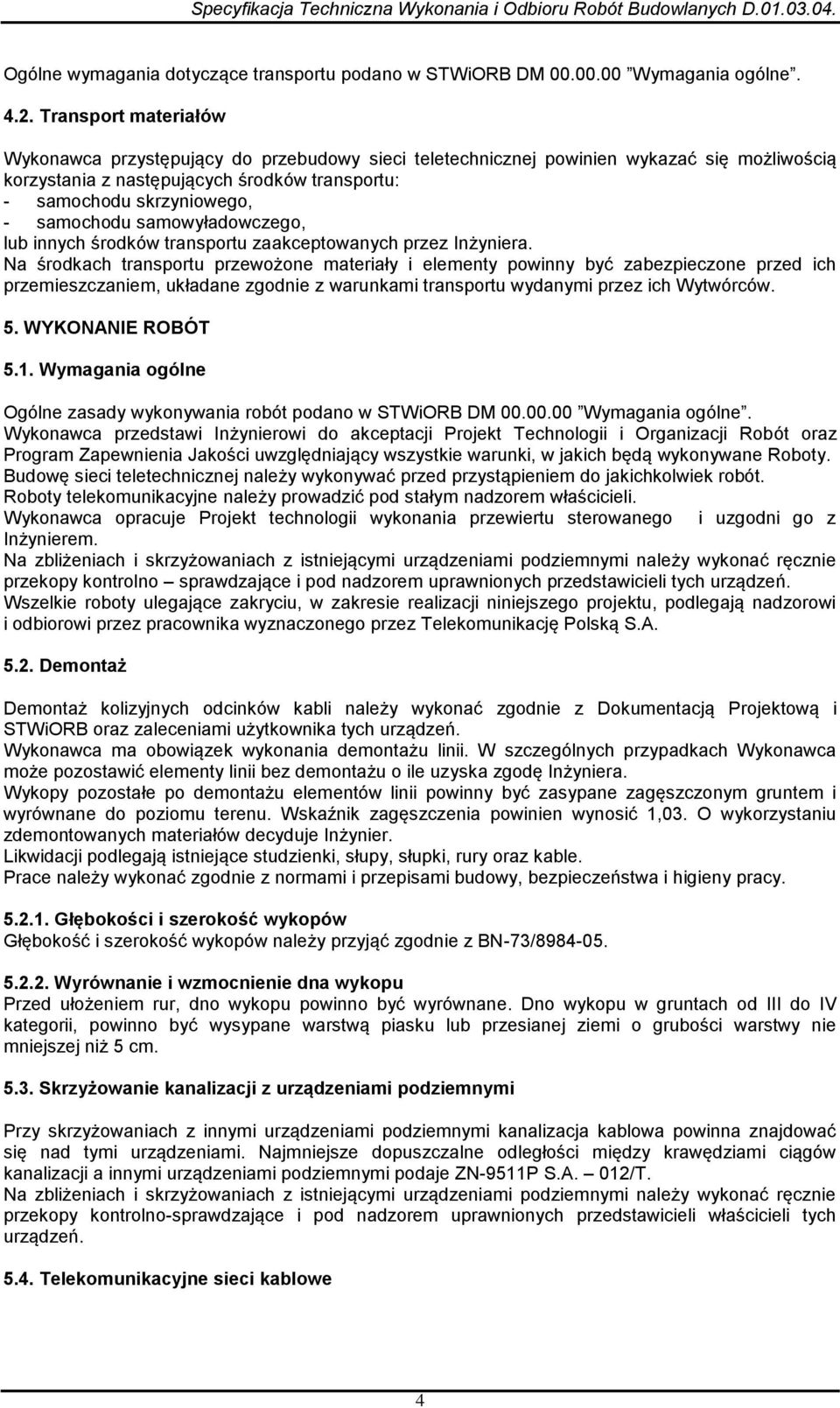 Specyfikacja Techniczna Wykonania i Odbioru Robót Budowlanych D.01.03.04.

Ogólne wymagania dotyczące transportu podano w STWiORB DM 00.00.00 ”Wymagania ogólne”.

4.2. Transport materiałów

Wykonawca przystępujący do przebudowy sieci teletechnicznej powinien wykazać się możliwością korzystania z następujących środków transportu:
- samochodu skrzyniowego,
- samochodu samowyładowczego,
lub innych środków transportu zaakceptowanych przez Inżyniera.
Na środkach transportu przewożone materiały i elementy powinny być zabezpieczone przed ich przemieszczaniem, układane zgodnie z warunkami transportu wydanymi przez ich Wytwórców.

5. WYKONANIE ROBÓT

5.1. Wymagania ogólne

Ogólne zasady wykonywania robót podano w STWiORB DM 00.00.00 ”Wymagania ogólne”.
Wykonawca przedstawi Inżynierowi do akceptacji Projekt Technologii i Organizacji Robót oraz Program Zapewnienia Jakości uwzględniający wszystkie warunki, w jakich będą wykonywane Roboty.
Budowę sieci teletechnicznej należy wykonywać przed przystąpieniem do jakichkolwiek robót.
Roboty telekomunikacyjne należy prowadzić pod stałym nadzorem właścicieli.
Wykonawca opracuje Projekt technologii wykonania przewiertu sterowanego i uzgodni go z Inżynierem.
Na zbliżeniach i skrzyżowaniach z istniejącymi urządzeniami podziemnymi należy wykonać ręcznie przekopy kontrolno – sprawdzające i pod nadzorem uprawnionych przedstawicieli tych urządzeń.
Wszelkie roboty ulegające zakryciu, w zakresie realizacji niniejszego projektu, podlegają nadzorowi i odbiorowi przez pracownika wyznaczonego przez Telekomunikację Polską S.A.

5.2. Demontaż

Demontaż kolizyjnych odcinków kabli należy wykonać zgodnie z Dokumentacją Projektową i STWiORB oraz zaleceniami użytkownika tych urządzeń.
Wykonawca ma obowiązek wykonania demontażu linii. W szczególnych przypadkach Wykonawca może pozostawić elementy linii bez demontażu o ile uzyska zgodę Inżyniera.
Wykopy pozostałe po demontażu elementów linii powinny być zasypane zagęszczonym gruntem i wyrównane do poziomu terenu. Wskaźnik zagęszczenia powinien wynosić 1,03. O wykorzystaniu zdemontowanych materiałów decyduje Inżynier.
Likwidacji podlegają istniejące studzienki, słupy, słupki, rury oraz kable.
Prace należy wykonać zgodnie z normami i przepisami budowy, bezpieczeństwa i higieny pracy.

5.2.1. Głębokości i szerokość wykopów
Głębokość i szerokość wykopów należy przyjąć zgodnie z BN-73/8984-05.

5.2.2. Wyrównanie i wzmocnienie dna wykopu
Przed ułożeniem rur, dno wykopu powinno być wyrównane. Dno wykopu w gruntach od III do IV kategorii, powinno być wysypane warstwą piasku lub przesianej ziemi o grubości warstwy nie mniejszej niż 5 cm.

5.3. Skrzyżowanie kanalizacji z urządzeniami podziemnymi

Przy skrzyżowaniach z innymi urządzeniami podziemnymi kanalizacja kablowa powinna znajdować się nad tymi urządzeniami. Najmniejsze dopuszczalne odległości między krawędziami ciągów kanalizacji a innymi urządzeniami podziemnymi podaje ZN-9511P S.A. – 012/T.
Na zbliżeniach i skrzyżowaniach z istniejącymi urządzeniami podziemnymi należy wykonać ręcznie przekopy kontrolno-sprawdzające i pod nadzorem uprawnionych przedstawicieli właścicieli tych urządzeń.

5.4. Telekomunikacyjne sieci kablowe

4